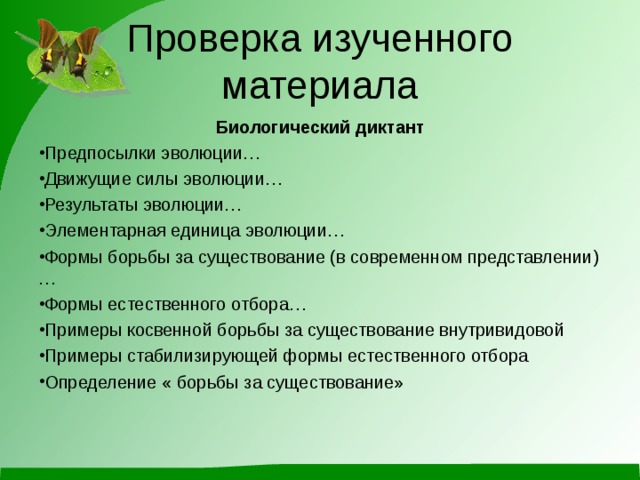 Проверка изученного материала

Биологический диктант

•Предпосылки эволюции…

•Движущие силы эволюции…

•Результаты эволюции…

•Элементарная единица эволюции…

•Формы борьбы за существование (в современном представлении) …

•Формы естественного отбора…

•Примеры косвенной борьбы за существование внутривидовой

•Примеры стабилизирующей формы естественного отбора

•Определение « борьбы за существование»